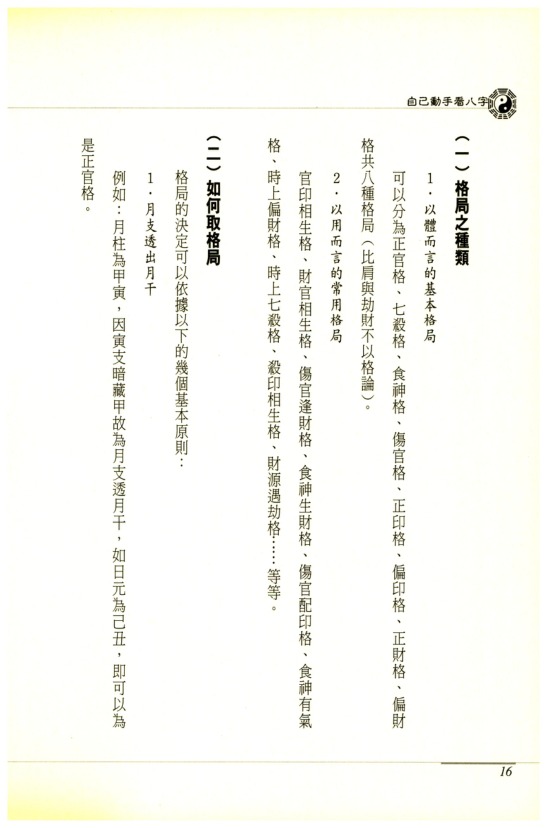 自己動手看八字

(一)格局之種類

1.以體而言的基本格局

可以分為正官格、七殺格、食神格、傷官格、正印格、偏印格、正財格、偏財格共八種格局(比肩與劫財不以格論)。

2.以用而言的常用格局

官印相生格、財官相生格、傷官逢財格、食神生財格、傷官配印格、食神有氣格、時上偏財格、時上七殺格、殺印相生格、財源遇劫格……等等。

(二)如何取格局

格局的決定可以依據以下的幾個基本原則:

1.月支透出月干

例如:月柱為甲寅,因寅支暗藏甲故為月支透月干,如日元為己丑,即可以為是正官格。

16